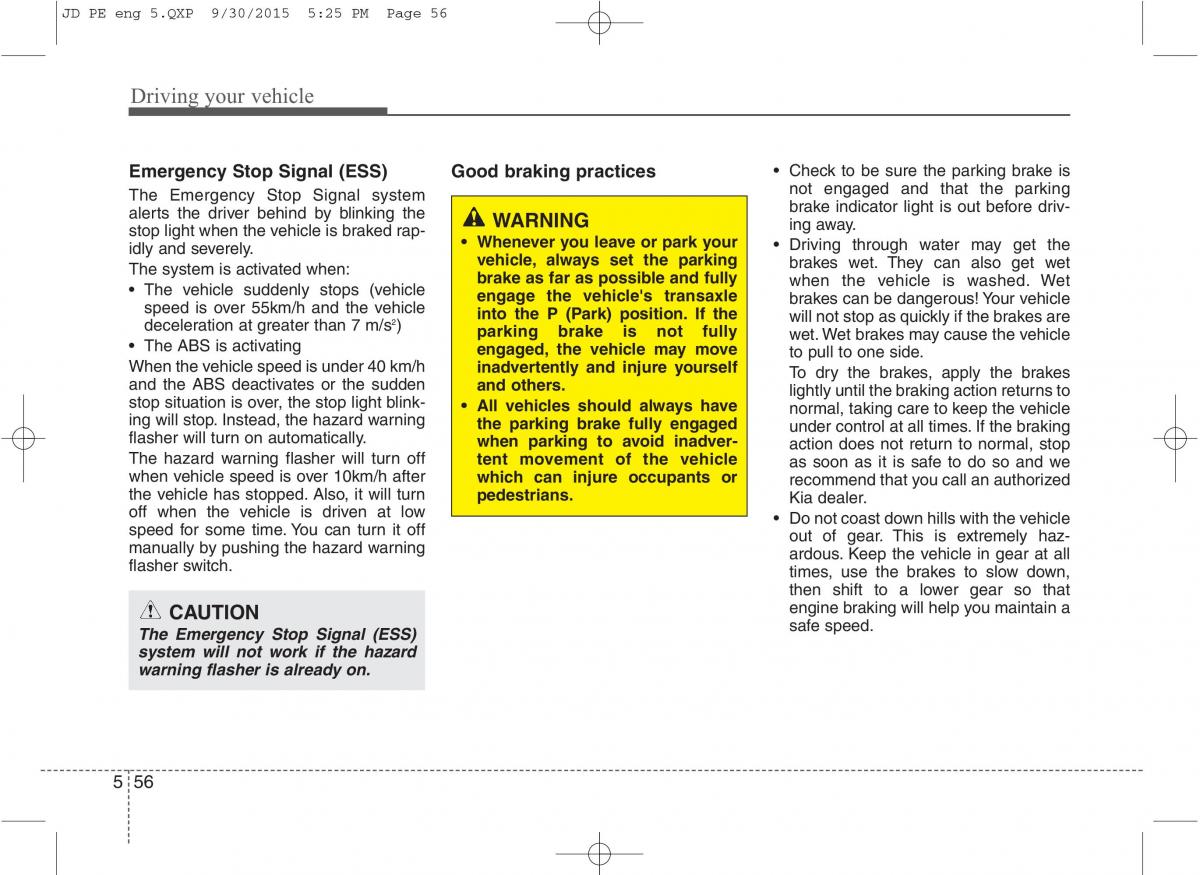 JD PE eng 5.QXP 9/30/2015 5:25 PM Page 56

Driving your vehicle

Emergency Stop Signal (ESS)

The Emergency Stop Signal system alerts the driver behind by blinking the stop light when the vehicle is braked rapidly and severely.

The system is activated when:

• The vehicle suddenly stops (vehicle speed is over 55km/h and the vehicle deceleration at greater than 7 m/s$^2$)

• The ABS is activating

When the vehicle speed is under 40 km/h and the ABS deactivates or the sudden stop situation is over, the stop light blinking will stop. Instead, the hazard warning flasher will turn on automatically.

The hazard warning flasher will turn off when vehicle speed is over 10km/h after the vehicle has stopped. Also, it will turn off when the vehicle is driven at low speed for some time. You can turn it off manually by pushing the hazard warning flasher switch.

CAUTION

The Emergency Stop Signal (ESS) system will not work if the hazard warning flasher is already on.

Good braking practices

WARNING

• Whenever you leave or park your vehicle, always set the parking brake as far as possible and fully engage the vehicle's transaxle into the P (Park) position. If the parking brake is not fully engaged, the vehicle may move inadvertently and injure yourself and others.

• All vehicles should always have the parking brake fully engaged when parking to avoid inadvertent movement of the vehicle which can injure occupants or pedestrians.

• Check to be sure the parking brake is not engaged and that the parking brake indicator light is out before driving away.

• Driving through water may get the brakes wet. They can also get wet when the vehicle is washed. Wet brakes can be dangerous! Your vehicle will not stop as quickly if the brakes are wet. Wet brakes may cause the vehicle to pull to one side.

To dry the brakes, apply the brakes lightly until the braking action returns to normal, taking care to keep the vehicle under control at all times. If the braking action does not return to normal, stop as soon as it is safe to do so and we recommend that you call an authorized Kia dealer.

• Do not coast down hills with the vehicle out of gear. This is extremely hazardous. Keep the vehicle in gear at all times, use the brakes to slow down, then shift to a lower gear so that engine braking will help you maintain a safe speed.

5 56